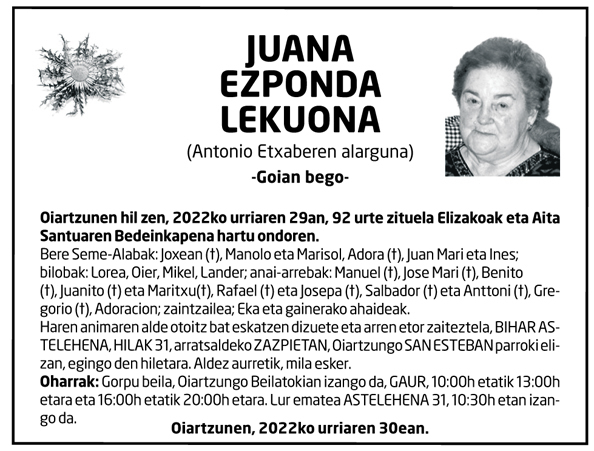 JUANA EZPONDA LEKUONA

(Antonio Etxaberen alarguna)

-Goian bego-

Oiartzunen hil zen, 2022ko urriaren 29an, 92 urte zituela Elizakoak eta Aita Santuaren Bedeinkapena hartu ondoren.
Bere Seme-Alabak: Joxean (†), Manolo eta Marisol, Adora (†), Juan Mari eta Ines; bilobak: Lorea, Oier, Mikel, Lander; anai-arrebak: Manuel (†), Jose Mari (†), Benito (†), Juanito (†) eta Maritxu(†), Rafael (†) eta Josepa (†), Salbador (†) eta Anttoni (†), Gregorio (†), Adoracion; zaintzailea; Eka eta gainerako ahaideak.
Haren animaren alde otoitz bat eskatzen dizuete eta arren etor zaiteztela, BIHAR ASTELEHENA, HILAK 31, arratsaldeko ZAZPIETAN, Oiartzungo SAN ESTEBAN parroki elizan, egingo den hiletara. Aldez aurretik, mila esker.
Oharrak: Gorpu beila, Oiartzungo Beilatokian izango da, GAUR, 10:00h etatik 13:00h etara eta 16:00h etatik 20:00h etara. Lur ematea ASTELEHENA 31, 10:30h etan izango da.

Oiartzunen, 2022ko urriaren 30ean.